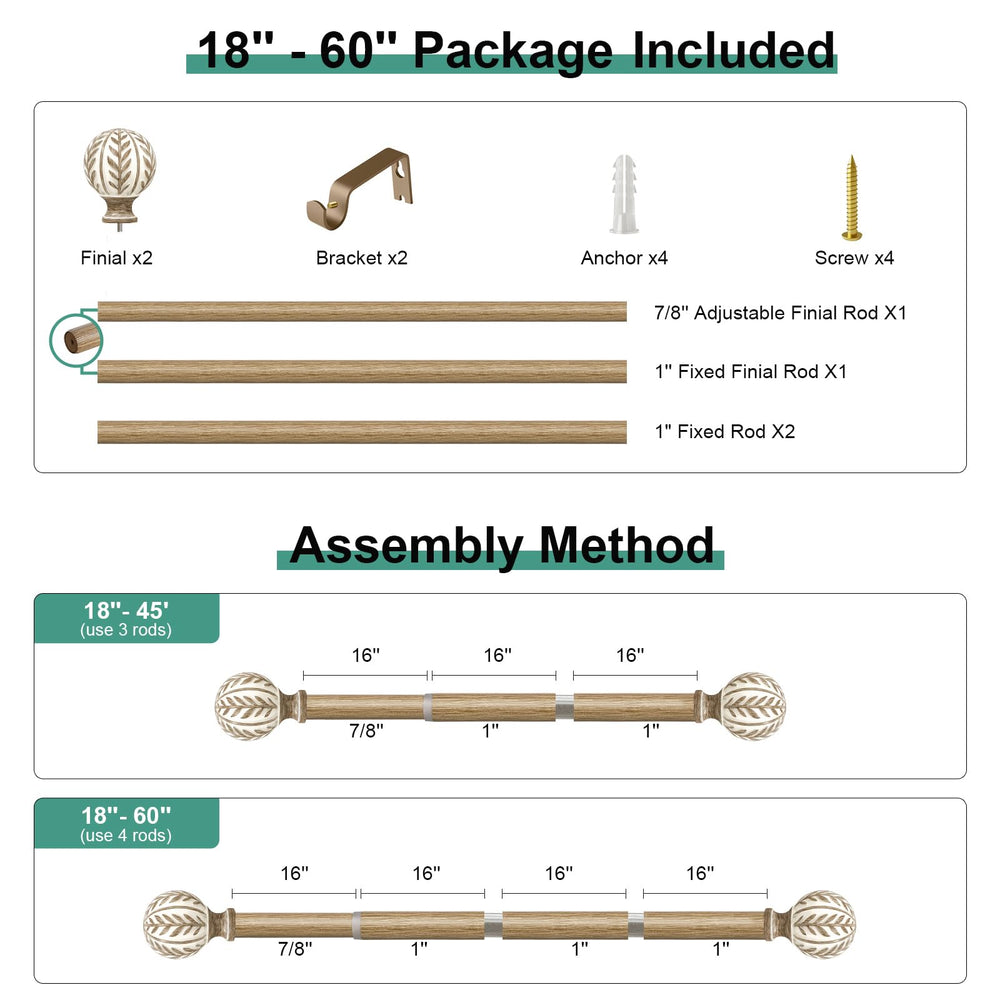 18'' - 60'' Package Included

Finial x2

Bracket x2

Anchor x4

Screw x4

7/8'' Adjustable Finial Rod X1

1'' Fixed Finial Rod X1

1'' Fixed Rod X2

Assembly Method

18''- 45'
(use 3 rods)

16''
16''
16''

7/8''
1''
1''

18''- 60''
(use 4 rods)

16''
16''
16''
16''

7/8''
1''
1''
1''